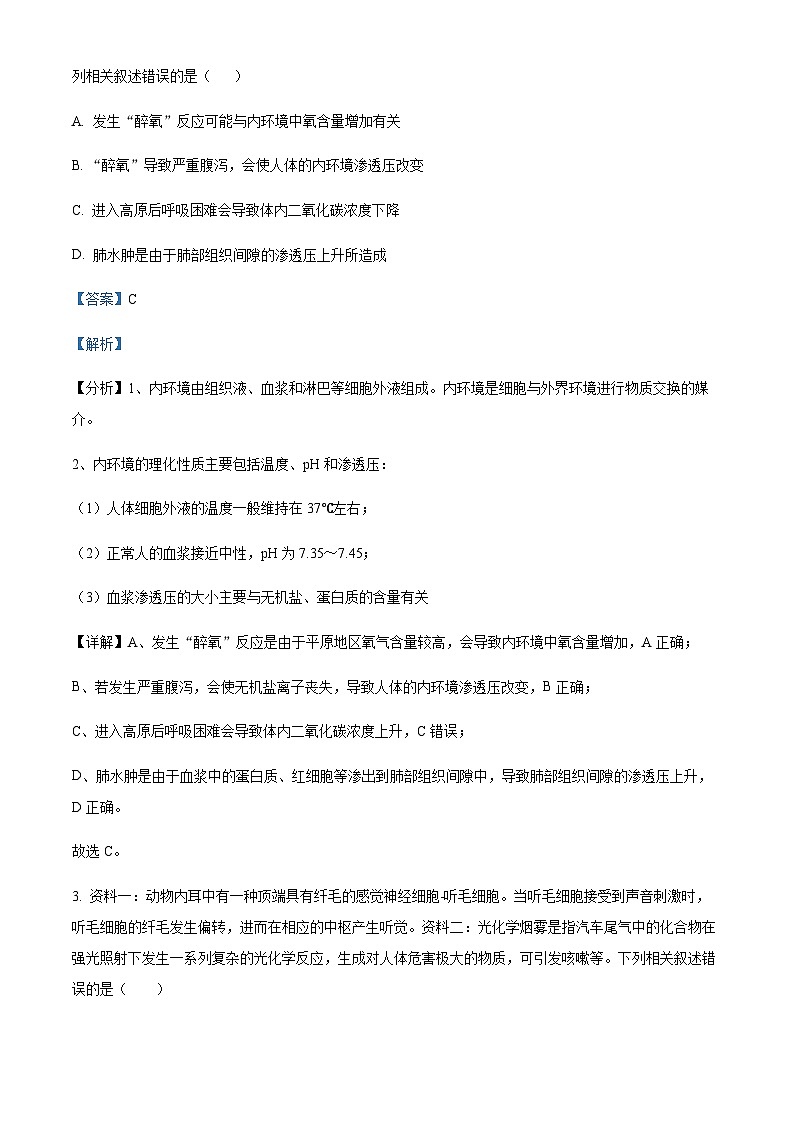 列相关叙述错误的是（　　）

A. 发生“醉氧”反应可能与内环境中氧含量增加有关

B. “醉氧”导致严重腹泻，会使人体的内环境渗透压改变

C. 进入高原后呼吸困难会导致体内二氧化碳浓度下降

D. 肺水肿是由于肺部组织间隙的渗透压上升所造成

【答案】C

【解析】

【分析】1、内环境由组织液、血浆和淋巴等细胞外液组成。内环境是细胞与外界环境进行物质交换的媒介。

2、内环境的理化性质主要包括温度、pH 和渗透压：

（1）人体细胞外液的温度一般维持在 37℃左右；

（2）正常人的血浆接近中性，pH 为 7.35～7.45；

（3）血浆渗透压的大小主要与无机盐、蛋白质的含量有关

【详解】A、发生“醉氧”反应是由于平原地区氧气含量较高，会导致内环境中氧含量增加，A 正确；

B、若发生严重腹泻，会使无机盐离子丧失，导致人体的内环境渗透压改变，B 正确；

C、进入高原后呼吸困难会导致体内二氧化碳浓度上升，C 错误；

D、肺水肿是由于血浆中的蛋白质、红细胞等渗出到肺部组织间隙中，导致肺部组织间隙的渗透压上升，D 正确。

故选 C。

3. 资料一：动物内耳中有一种顶端具有纤毛的感觉神经细胞-听毛细胞。当听毛细胞接受到声音刺激时，听毛细胞的纤毛发生偏转，进而在相应的中枢产生听觉。资料二：光化学烟雾是指汽车尾气中的化合物在强光照射下发生一系列复杂的光化学反应，生成对人体危害极大的物质，可引发咳嗽等。下列相关叙述错误的是（　　）